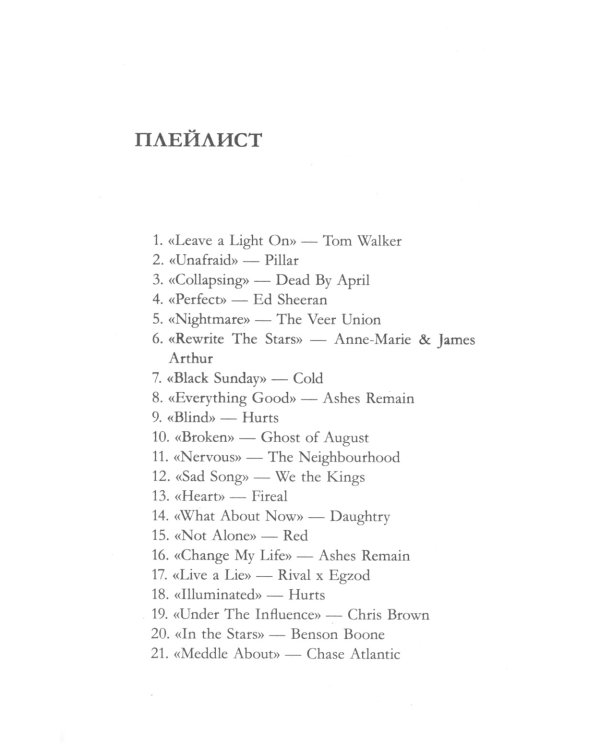 ПЛЕЙЛИСТ

1. «Leave a Light On» — Tom Walker
2. «Unafraid» — Pillar
3. «Collapsing» — Dead By April
4. «Perfect» — Ed Sheeran
5. «Nightmare» — The Veer Union
6. «Rewrite The Stars» — Anne-Marie & James Arthur
7. «Black Sunday» — Cold
8. «Everything Good» — Ashes Remain
9. «Blind» — Hurts
10. «Broken» — Ghost of August
11. «Nervous» — The Neighbourhood
12. «Sad Song» — We the Kings
13. «Heart» — Fireal
14. «What About Now» — Daughtry
15. «Not Alone» — Red
16. «Change My Life» — Ashes Remain
17. «Live a Lie» — Rival x Egzod
18. «Illuminated» — Hurts
19. «Under The Influence» — Chris Brown
20. «In the Stars» — Benson Boone
21. «Meddle About» — Chase Atlantic